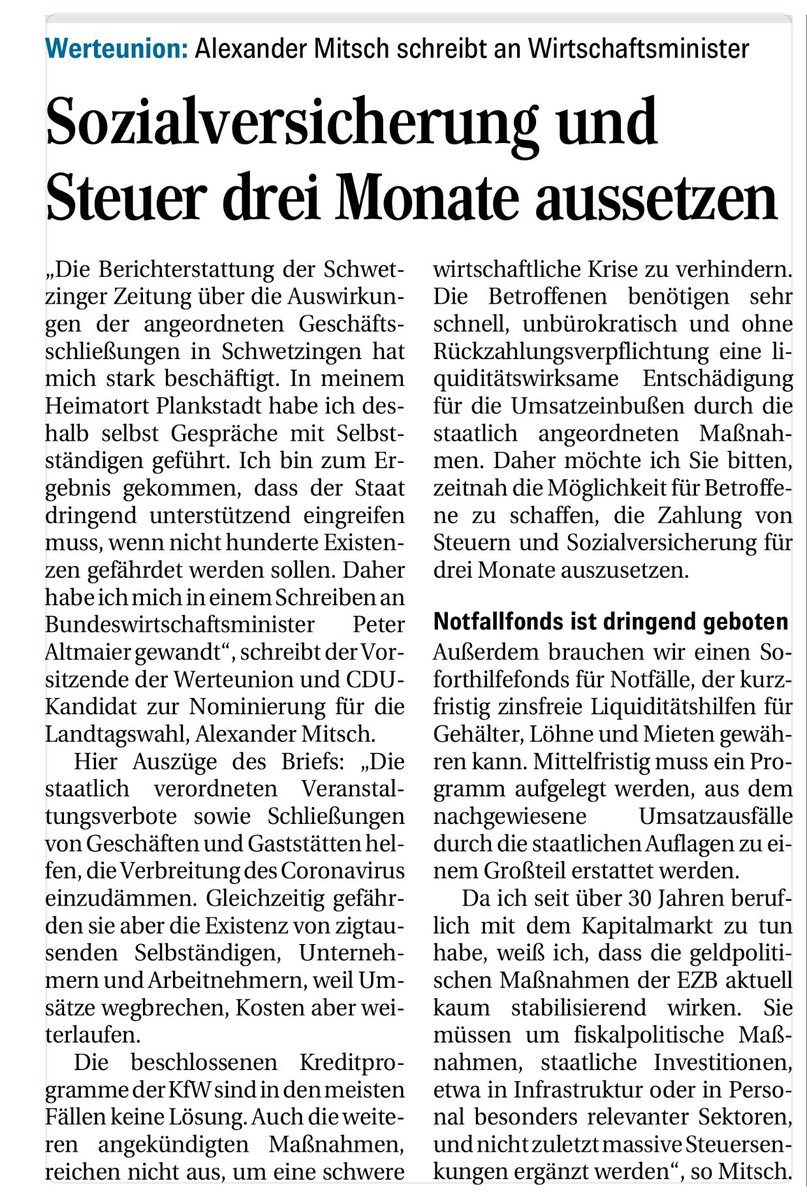 Werteunion: Alexander Mitsch schreibt an Wirtschaftsminister

Sozialversicherung und Steuer drei Monate aussetzen

„Die Berichterstattung der Schwetzinger Zeitung über die Auswirkungen der angeordneten Geschäftsschließungen in Schwetzingen hat mich stark beschäftigt. In meinem Heimatort Plankstadt habe ich deshalb selbst Gespräche mit Selbstständigen geführt. Ich bin zum Ergebnis gekommen, dass der Staat dringend unterstützend eingreifen muss, wenn nicht hunderte Existenzen gefährdet werden sollen. Daher habe ich mich in einem Schreiben an Bundeswirtschaftsminister Peter Altmaier gewandt“, schreibt der Vorsitzende der Werteunion und CDU-Kandidat zur Nominierung für die Landtagswahl, Alexander Mitsch.

Hier Auszüge des Briefs: „Die staatlich verordneten Veranstaltungsverbote sowie Schließungen von Geschäften und Gaststätten helfen, die Verbreitung des Coronavirus einzudämmen. Gleichzeitig gefährden sie aber die Existenz von zigtausenden Selbständigen, Unternehmern und Arbeitnehmern, weil Umsätze wegbrechen, Kosten aber weiterlaufen.

Die beschlossenen Kreditprogramme der KfW sind in den meisten Fällen keine Lösung. Auch die weiteren angekündigten Maßnahmen, reichen nicht aus, um eine schwere wirtschaftliche Krise zu verhindern. Die Betroffenen benötigen sehr schnell, unbürokratisch und ohne Rückzahlungsverpflichtung eine liquiditätswirksame Entschädigung für die Umsatzeinbußen durch die staatlich angeordneten Maßnahmen. Daher möchte ich Sie bitten, zeitnah die Möglichkeit für Betroffene zu schaffen, die Zahlung von Steuern und Sozialversicherung für drei Monate auszusetzen.

Notfallfonds ist dringend geboten

Außerdem brauchen wir einen Soforthilfefonds für Notfälle, der kurzfristig zinsfreie Liquiditätshilfen für Gehälter, Löhne und Mieten gewähren kann. Mittelfristig muss ein Programm aufgelegt werden, aus dem nachgewiesene Umsatzausfälle durch die staatlichen Auflagen zu einem Großteil erstattet werden.

Da ich seit über 30 Jahren beruflich mit dem Kapitalmarkt zu tun habe, weiß ich, dass die geldpolitischen Maßnahmen der EZB aktuell kaum stabilisierend wirken. Sie müssen um fiskalpolitische Maßnahmen, staatliche Investitionen, etwa in Infrastruktur oder in Personal besonders relevanter Sektoren, und nicht zuletzt massive Steuersenkungen ergänzt werden“, so Mitsch.